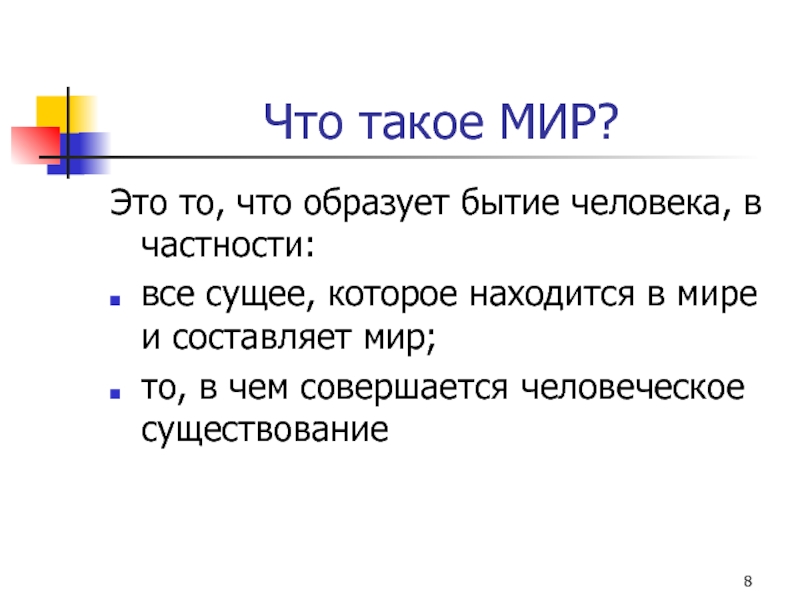 Что такое МИР?

Это то, что образует бытие человека, в частности:

- все сущее, которое находится в мире и составляет мир;
- то, в чем совершается человеческое существование

8